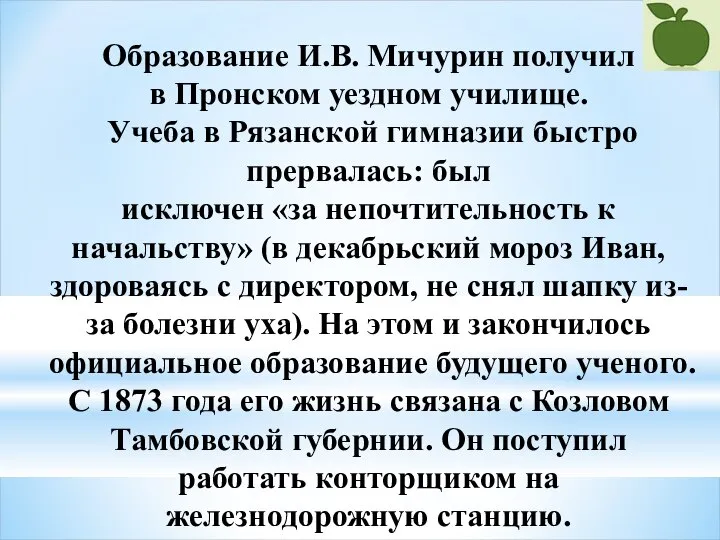 Образование И.В. Мичурин получил в Пронском уездном училище. Учеба в Рязанской гимназии быстро прервалась: был исключен «за непочтительность к начальству» (в декабрьский мороз Иван, здороваясь с директором, не снял шапку из-за болезни уха). На этом и закончилось официальное образование будущего ученого. С 1873 года его жизнь связана с Козловом Тамбовской губернии. Он поступил работать конторщиком на железнодорожную станцию.